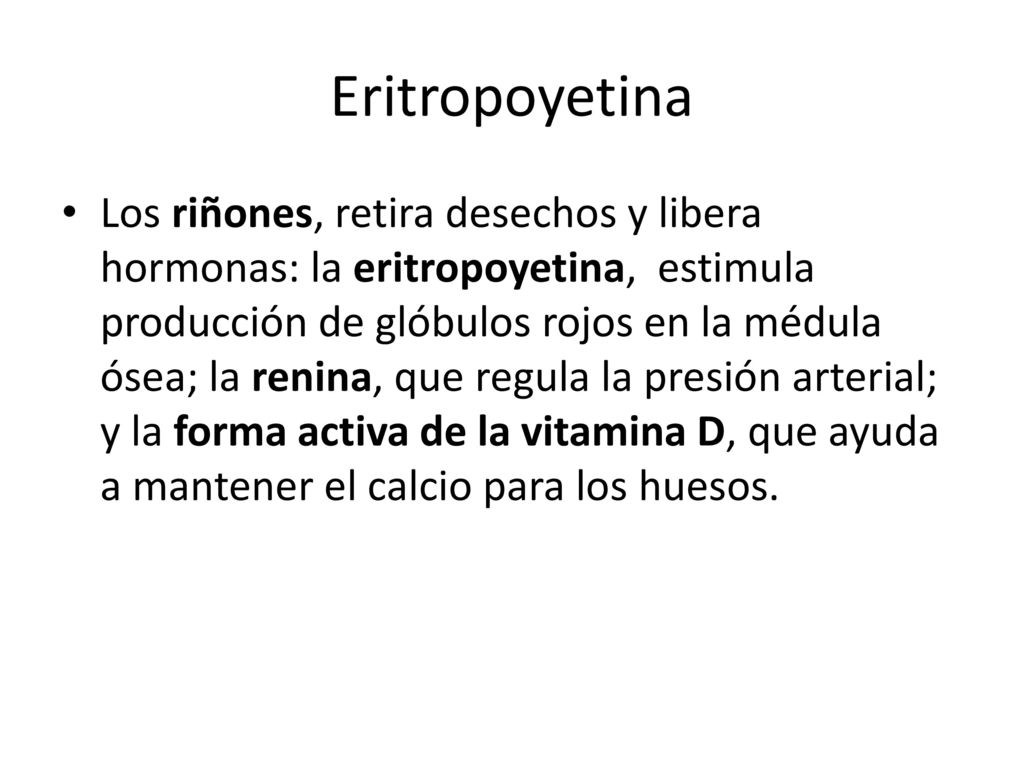 Eritropoyetina

• Los riñones, retira desechos y libera hormonas: la eritropoyetina, estimula producción de glóbulos rojos en la médula ósea; la renina, que regula la presión arterial; y la forma activa de la vitamina D, que ayuda a mantener el calcio para los huesos.